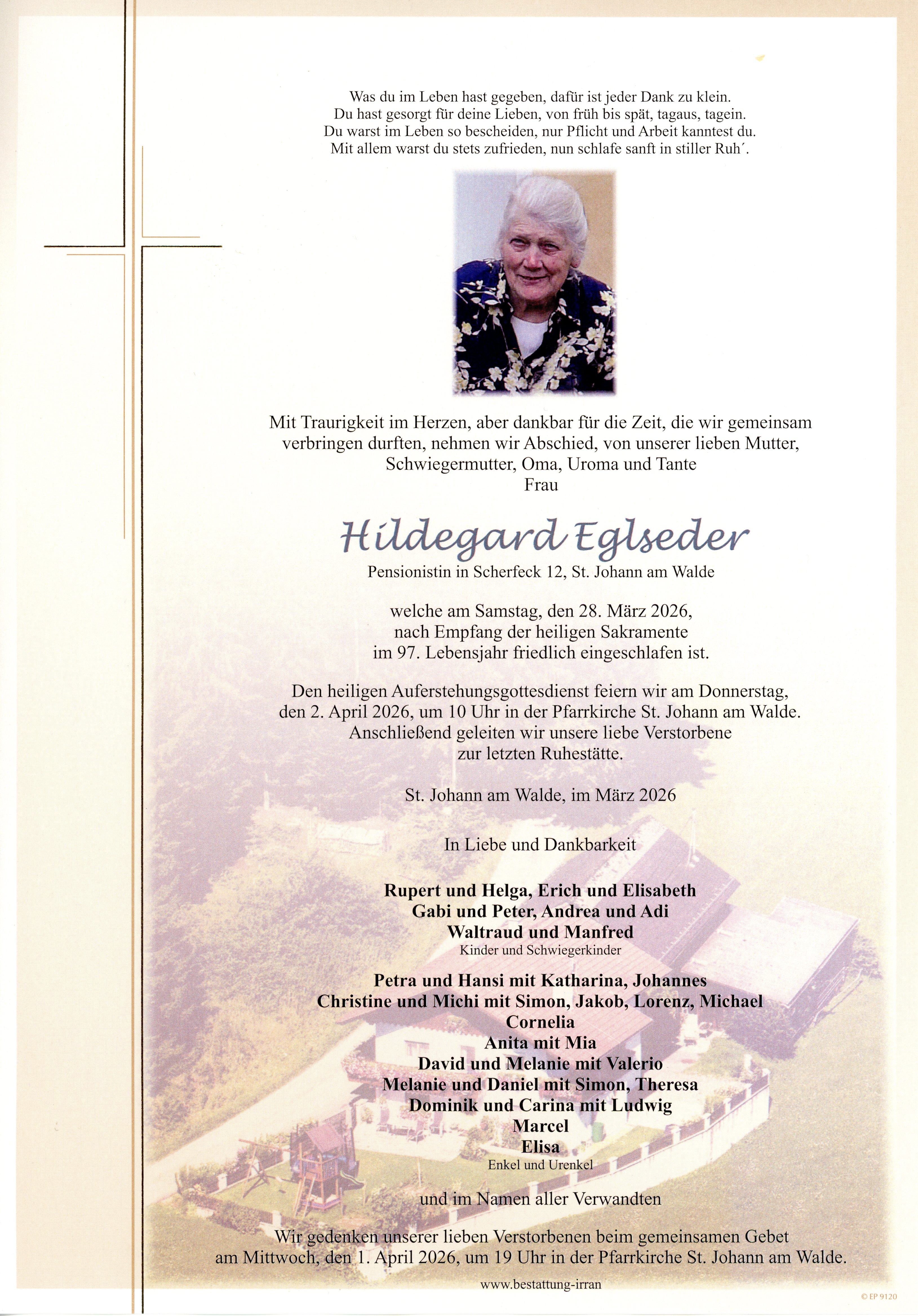 Was du im Leben hast gegeben, dafür ist jeder Dank zu klein.
Du hast gesorgt für deine Lieben, von früh bis spät, tagaus, tagein.
Du warst im Leben so bescheiden, nur Pflicht und Arbeit kanntest du.
Mit allem warst du stets zufrieden, nun schlafe sanft in stiller Ruh´.

Mit Traurigkeit im Herzen, aber dankbar für die Zeit, die wir gemeinsam verbringen durften, nehmen wir Abschied, von unserer lieben Mutter, Schwiegermutter, Oma, Uroma und Tante
Frau

Hildegard Eglseder
Pensionistin in Scherfeck 12, St. Johann am Walde

welche am Samstag, den 28. März 2026,
nach Empfang der heiligen Sakramente
im 97. Lebensjahr friedlich eingeschlafen ist.

Den heiligen Auferstehungsgottesdienst feiern wir am Donnerstag, den 2. April 2026, um 10 Uhr in der Pfarrkirche St. Johann am Walde. Anschließend geleiten wir unsere liebe Verstorbene zur letzten Ruhestätte.

St. Johann am Walde, im März 2026

In Liebe und Dankbarkeit

Rupert und Helga, Erich und Elisabeth
Gabi und Peter, Andrea und Adi
Waltraud und Manfred
Kinder und Schwiegerkinder

Petra und Hansi mit Katharina, Johannes
Christine und Michi mit Simon, Jakob, Lorenz, Michael
Cornelia
Anita mit Mia
David und Melanie mit Valerio
Melanie und Daniel mit Simon, Theresa
Dominik und Carina mit Ludwig
Marcel
Elisa
Enkel und Urenkel

und im Namen aller Verwandten

Wir gedenken unserer lieben Verstorbenen beim gemeinsamen Gebet am Mittwoch, den 1. April 2026, um 19 Uhr in der Pfarrkirche St. Johann am Walde.

www.bestattung-irran

© EP 9120